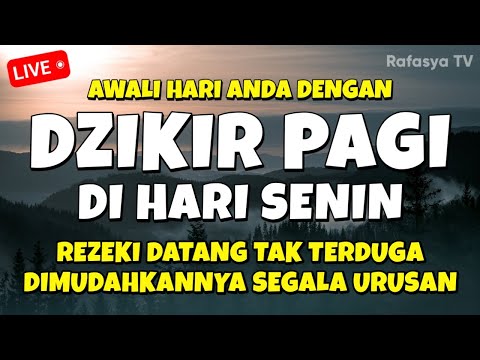 LIVE

Rafasya TV

AWALI HARI ANDA DENGAN

DZIKIR PAGI

DI HARI SENIN

REZEKI DATANG TAK TERDUGA
DIMUDAHKANNYA SEGALA URUSAN